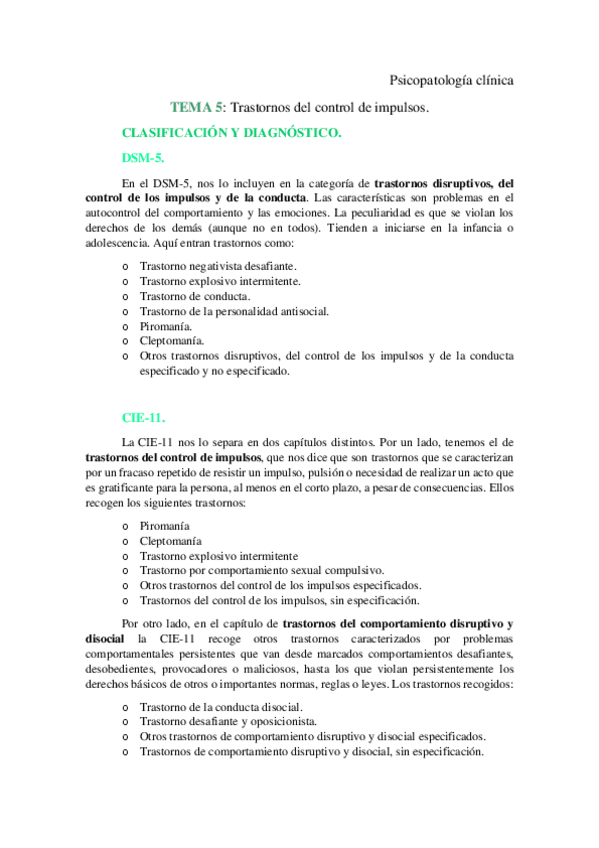 Psicopatología clínica

TEMA 5: Trastornos del control de impulsos.

CLASIFICACIÓN Y DIAGNÓSTICO.

DSM-5.

En el DSM-5, nos lo incluyen en la categoría de trastornos disruptivos, del control de los impulsos y de la conducta. Las características son problemas en el autocontrol del comportamiento y las emociones. La peculiaridad es que se violan los derechos de los demás (aunque no en todos). Tienden a iniciarse en la infancia o adolescencia. Aquí entran trastornos como:

o Trastorno negativista desafiante.
o Trastorno explosivo intermitente.
o Trastorno de conducta.
o Trastorno de la personalidad antisocial.
o Piromanía.
o Cleptomanía.
o Otros trastornos disruptivos, del control de los impulsos y de la conducta especificado y no especificado.

CIE-11.

La CIE-11 nos lo separa en dos capítulos distintos. Por un lado, tenemos el de trastornos del control de impulsos, que nos dice que son trastornos que se caracterizan por un fracaso repetido de resistir un impulso, pulsión o necesidad de realizar un acto que es gratificante para la persona, al menos en el corto plazo, a pesar de consecuencias. Ellos recogen los siguientes trastornos:

o Piromanía
o Cleptomanía
o Trastorno explosivo intermitente
o Trastorno por comportamiento sexual compulsivo.
o Otros trastornos del control de los impulsos especificados.
o Trastornos del control de los impulsos, sin especificación.

Por otro lado, en el capítulo de trastornos del comportamiento disruptivo y disocial la CIE-11 recoge otros trastornos caracterizados por problemas comportamentales persistentes que van desde marcados comportamientos desafiantes, desobedientes, provocadores o maliciosos, hasta los que violan persistentemente los derechos básicos de otros o importantes normas, reglas o leyes. Los trastornos recogidos:

o Trastorno de la conducta disocial.
o Trastorno desafiante y oposicionista.
o Otros trastornos de comportamiento disruptivo y disocial especificados.
o Trastornos de comportamiento disruptivo y disocial, sin especificación.